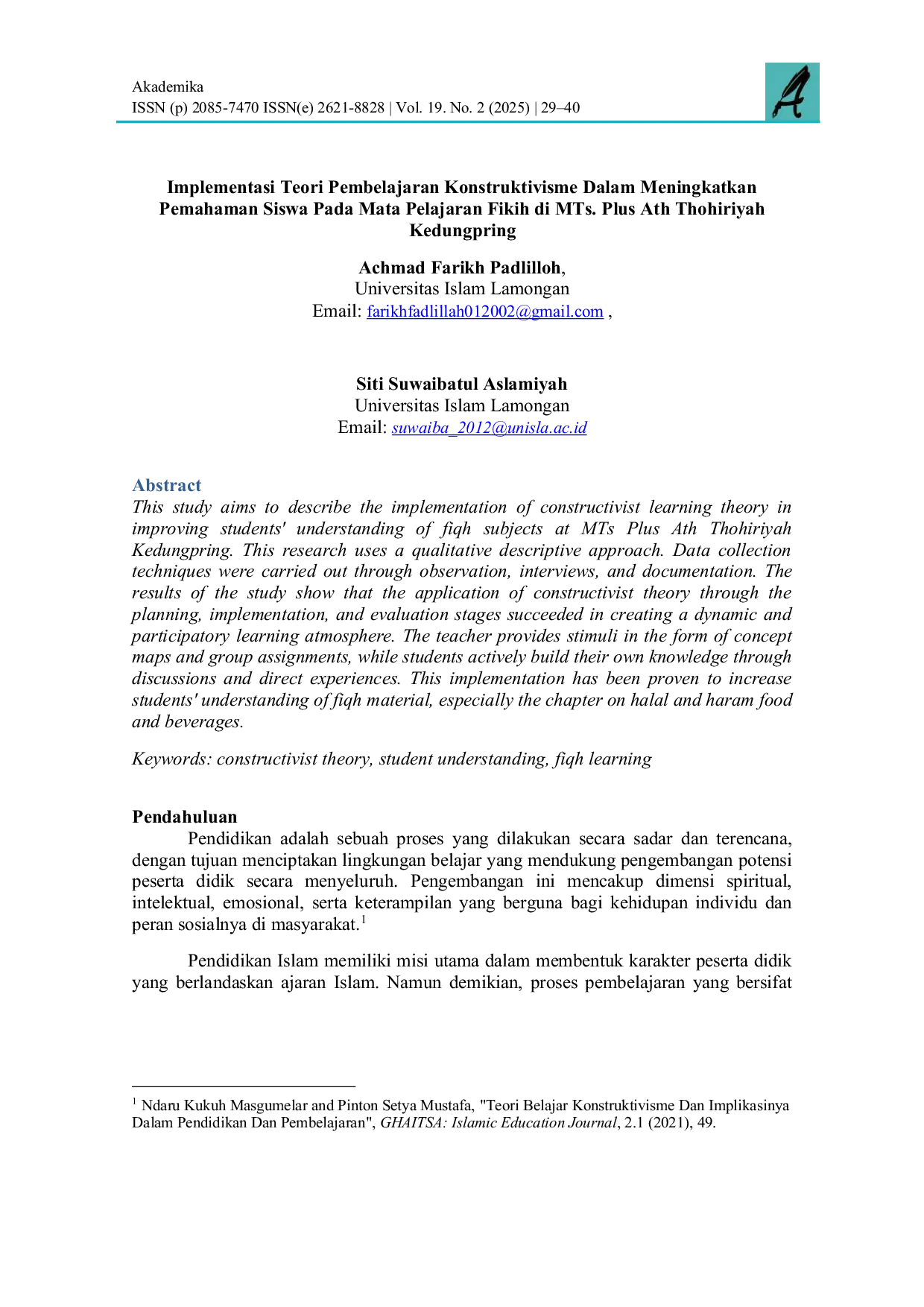 Akademika
ISSN (p) 2085-7470 ISSN(e) 2621-8828 | Vol. 19. No. 2 (2025) | 29–40

A

Implementasi Teori Pembelajaran Konstruktivisme Dalam Meningkatkan Pemahaman Siswa Pada Mata Pelajaran Fikih di MTs. Plus Ath Thohiriyah Kedungpring

Achmad Farikh Padlilloh,
Universitas Islam Lamongan
Email: farikhfadlillah012002@gmail.com ,

Siti Suwaibatul Aslamiyah
Universitas Islam Lamongan
Email: suwaiba_2012@unisla.ac.id

Abstract
This study aims to describe the implementation of constructivist learning theory in improving students' understanding of fiqh subjects at MTs Plus Ath Thohiriyah Kedungpring. This research uses a qualitative descriptive approach. Data collection techniques were carried out through observation, interviews, and documentation. The results of the study show that the application of constructivist theory through the planning, implementation, and evaluation stages succeeded in creating a dynamic and participatory learning atmosphere. The teacher provides stimuli in the form of concept maps and group assignments, while students actively build their own knowledge through discussions and direct experiences. This implementation has been proven to increase students' understanding of fiqh material, especially the chapter on halal and haram food and beverages.

Keywords: constructivist theory, student understanding, fiqh learning

Pendahuluan
Pendidikan adalah sebuah proses yang dilakukan secara sadar dan terencana, dengan tujuan menciptakan lingkungan belajar yang mendukung pengembangan potensi peserta didik secara menyeluruh. Pengembangan ini mencakup dimensi spiritual, intelektual, emosional, serta keterampilan yang berguna bagi kehidupan individu dan peran sosialnya di masyarakat.$^1$

Pendidikan Islam memiliki misi utama dalam membentuk karakter peserta didik yang berlandaskan ajaran Islam. Namun demikian, proses pembelajaran yang bersifat

$^1$ Ndaru Kukuh Masgumelar and Pinton Setya Mustafa, "Teori Belajar Konstruktivisme Dan Implikasinya Dalam Pendidikan Dan Pembelajaran", GHAITSA: Islamic Education Journal, 2.1 (2021), 49.